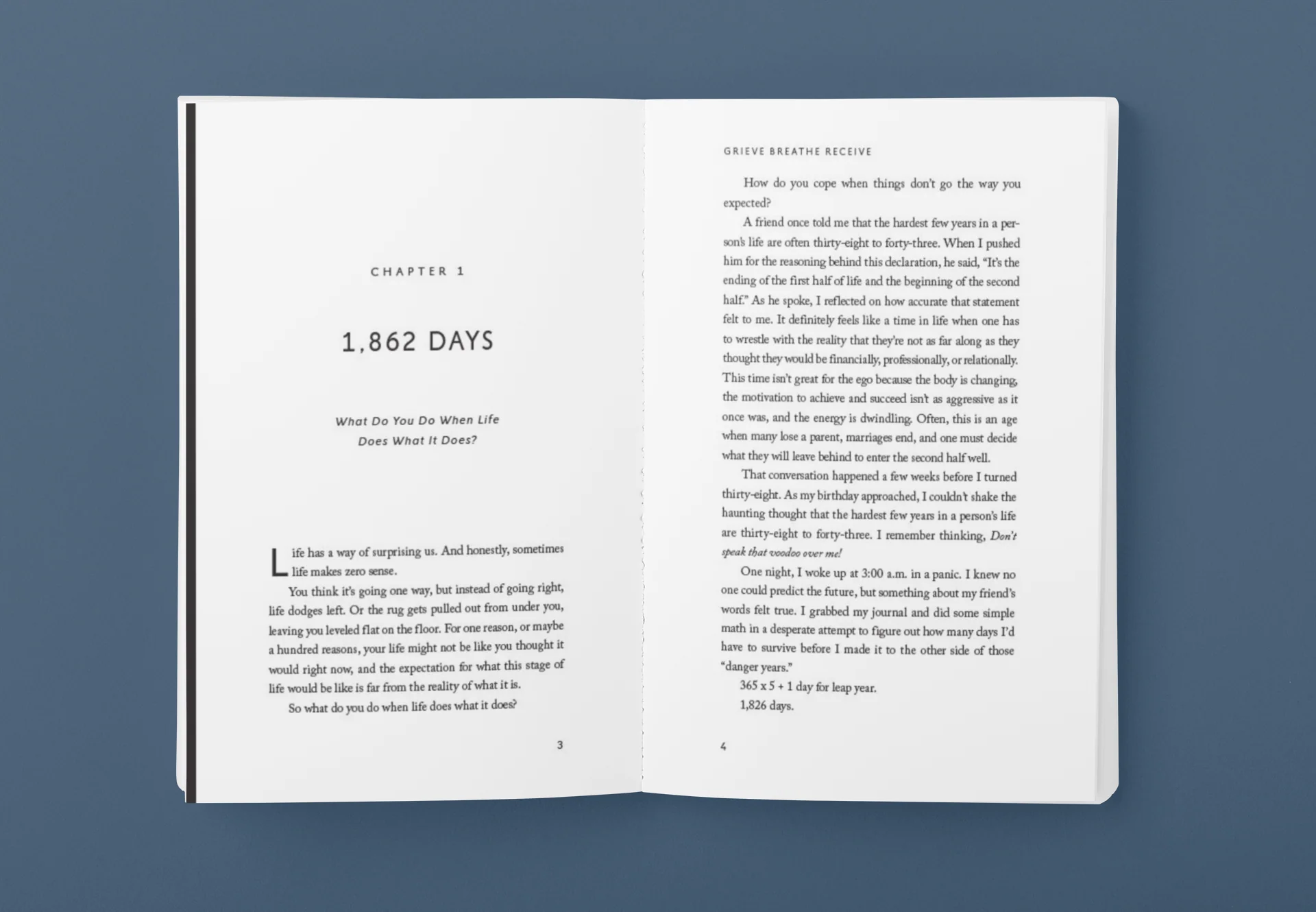 CHAPTER 1

1,862 DAYS

What Do You Do When Life
Does What It Does?

Life has a way of surprising us. And honestly, sometimes life makes zero sense.

You think it's going one way, but instead of going right, life dodges left. Or the rug gets pulled out from under you, leaving you leveled flat on the floor. For one reason, or maybe a hundred reasons, your life might not be like you thought it would right now, and the expectation for what this stage of life would be like is far from the reality of what it is.

So what do you do when life does what it does?

3

GRIEVE BREATHE RECEIVE

How do you cope when things don't go the way you expected?

A friend once told me that the hardest few years in a person's life are often thirty-eight to forty-three. When I pushed him for the reasoning behind this declaration, he said, "It's the ending of the first half of life and the beginning of the second half." As he spoke, I reflected on how accurate that statement felt to me. It definitely feels like a time in life when one has to wrestle with the reality that they're not as far along as they thought they would be financially, professionally, or relationally. This time isn't great for the ego because the body is changing, the motivation to achieve and succeed isn't as aggressive as it once was, and the energy is dwindling. Often, this is an age when many lose a parent, marriages end, and one must decide what they will leave behind to enter the second half well.

That conversation happened a few weeks before I turned thirty-eight. As my birthday approached, I couldn't shake the haunting thought that the hardest few years in a person's life are thirty-eight to forty-three. I remember thinking, Don't speak that voodoo over me!

One night, I woke up at 3:00 a.m. in a panic. I knew no one could predict the future, but something about my friend's words felt true. I grabbed my journal and did some simple math in a desperate attempt to figure out how many days I'd have to survive before I made it to the other side of those "danger years."

365 x 5 + 1 day for leap year.

1,826 days.

4